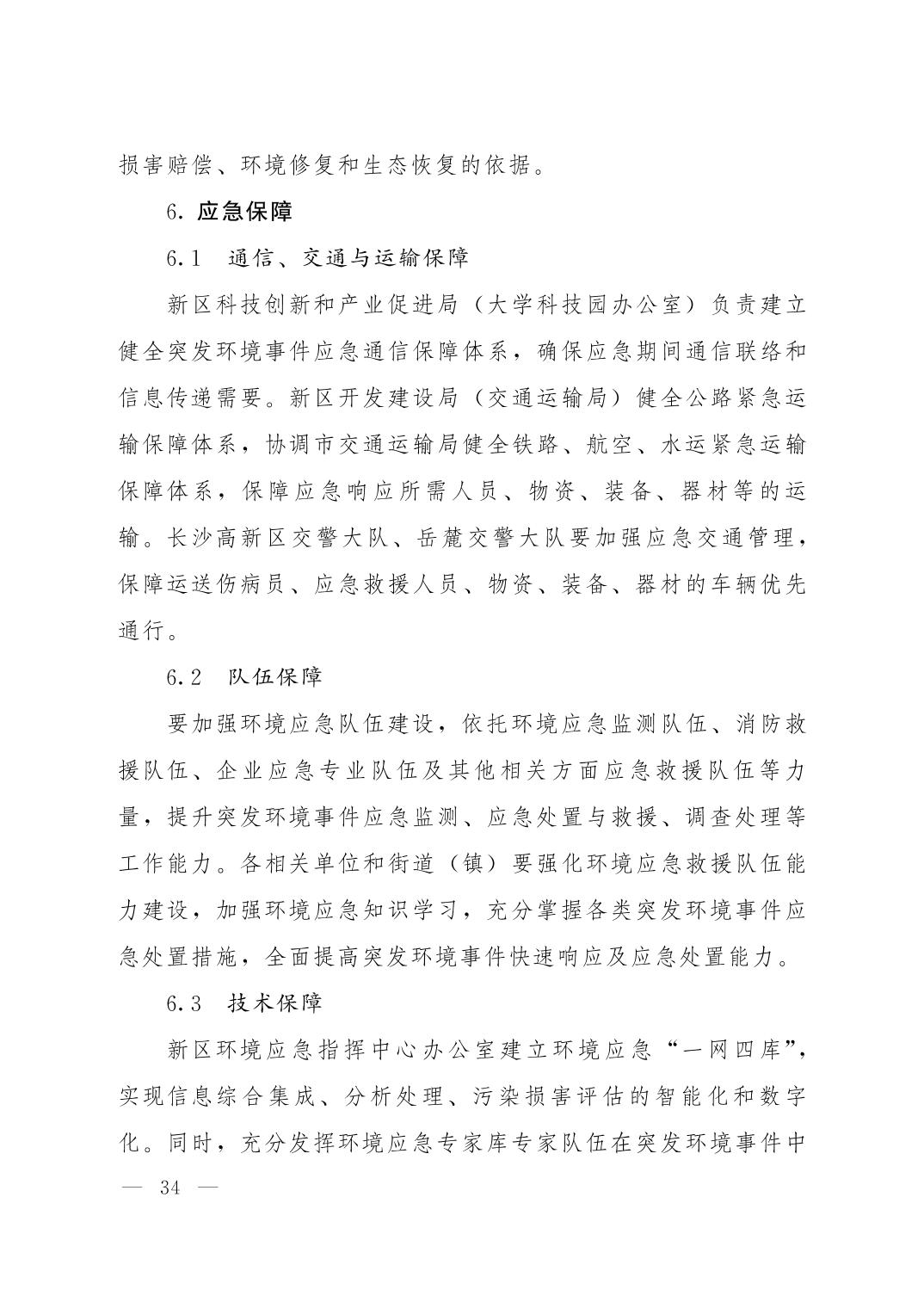 损害赔偿、环境修复和生态恢复的依据。

6. 应急保障

6.1 通信、交通与运输保障

新区科技创新和产业促进局（大学科技园办公室）负责建立健全突发环境事件应急通信保障体系，确保应急期间通信联络和信息传递需要。新区开发建设局（交通运输局）健全公路紧急运输保障体系，协调市交通运输局健全铁路、航空、水运紧急运输保障体系，保障应急响应所需人员、物资、装备、器材等的运输。长沙高新区交警大队、岳麓交警大队要加强应急交通管理，保障运送伤病员、应急救援人员、物资、装备、器材的车辆优先通行。

6.2 队伍保障

要加强环境应急队伍建设，依托环境应急监测队伍、消防救援队伍、企业应急专业队伍及其他相关方面应急救援队伍等力量，提升突发环境事件应急监测、应急处置与救援、调查处理等工作能力。各相关单位和街道（镇）要强化环境应急救援队伍能力建设，加强环境应急知识学习，充分掌握各类突发环境事件应急处置措施，全面提高突发环境事件快速响应及应急处置能力。

6.3 技术保障

新区环境应急指挥中心办公室建立环境应急“一网四库”，实现信息综合集成、分析处理、污染损害评估的智能化和数字化。同时，充分发挥环境应急专家库专家队伍在突发环境事件中

— 34 —